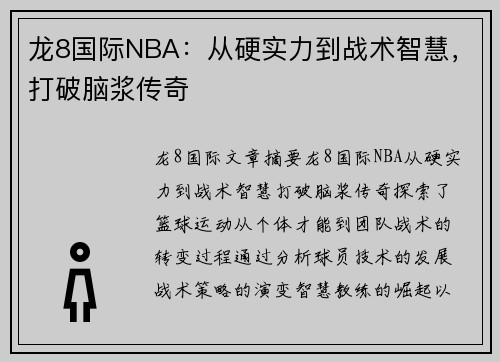 龙8国际NBA：从硬实力到战术智慧，打破脑浆传奇

龙8国际文章摘要龙8国际NBA从硬实力到战术智慧打破脑浆传奇探索了篮球运动从个体才能到团队战术的转变过程通过分析球员技术的发展战术策略的演变智慧教练的崛起以